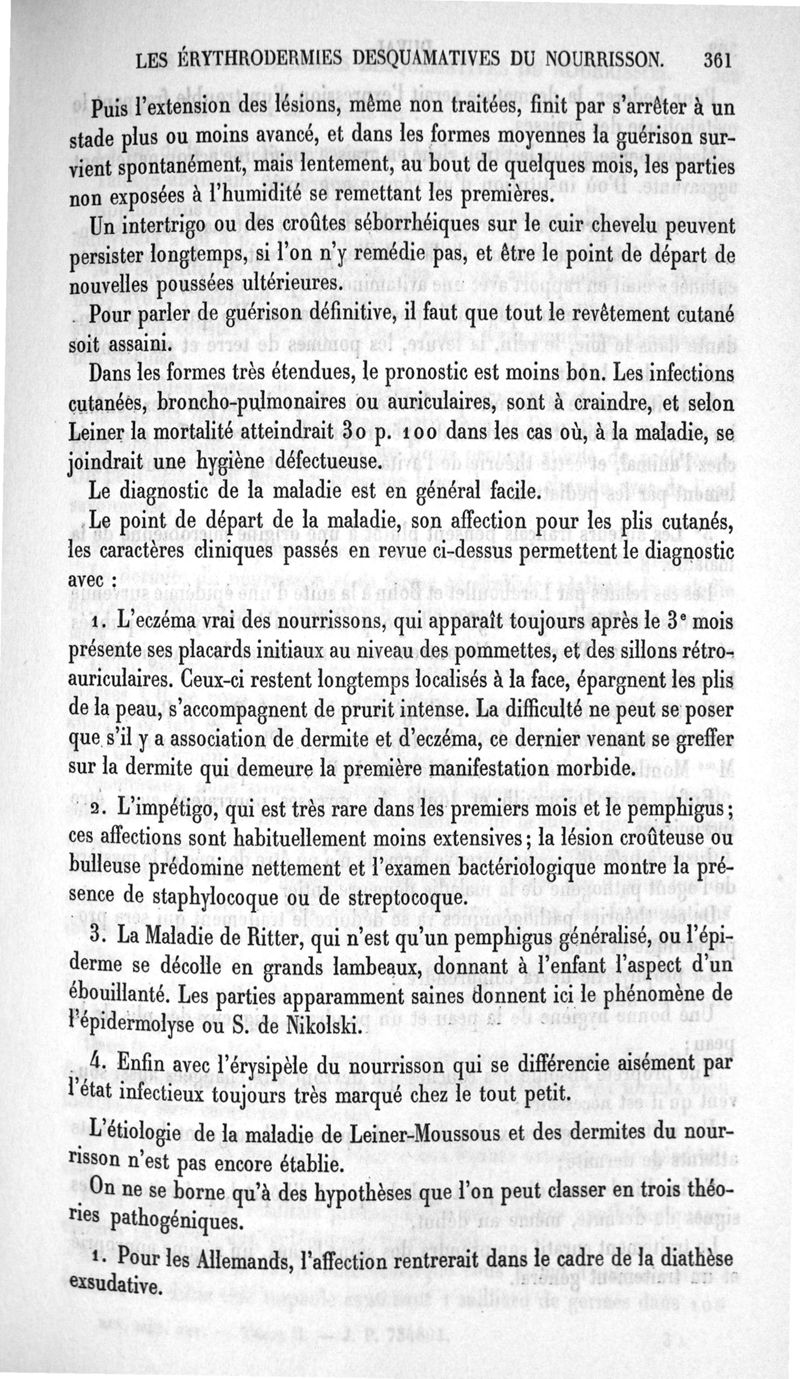 LES ÉRYTHRODERMIES DESQUAMATIVES DU NOURRISSON. 361

Puis l'extension des lésions, même non traitées, finit par s'arrêter à un stade plus ou moins avancé, et dans les formes moyennes la guérison survient spontanément, mais lentement, au bout de quelques mois, les parties non exposées à l'humidité se remettant les premières.

Un intertrigo ou des croûtes séborrhéiques sur le cuir chevelu peuvent persister longtemps, si l'on n'y remédie pas, et être le point de départ de nouvelles poussées ultérieures.

Pour parler de guérison définitive, il faut que tout le revêtement cutané soit assaini.

Dans les formes très étendues, le pronostic est moins bon. Les infections cutanées, broncho-pulmonaires ou auriculaires, sont à craindre, et selon Leiner la mortalité atteindrait 30 p. 100 dans les cas où, à la maladie, se joindrait une hygiène défectueuse.

Le diagnostic de la maladie est en général facile.

Le point de départ de la maladie, son affection pour les plis cutanés, les caractères cliniques passés en revue ci-dessus permettent le diagnostic avec :

1. L'eczéma vrai des nourrissons, qui apparaît toujours après le 3e mois présente ses placards initiaux au niveau des pommettes, et des sillons rétro-auriculaires. Ceux-ci restent longtemps localisés à la face, épargnent les plis de la peau, s'accompagnent de prurit intense. La difficulté ne peut se poser que s'il y a association de dermite et d'eczéma, ce dernier venant se greffer sur la dermite qui demeure la première manifestation morbide.

2. L'impétigo, qui est très rare dans les premiers mois et le pemphigus; ces affections sont habituellement moins extensives; la lésion croûteuse ou bulleuse prédomine nettement et l'examen bactériologique montre la présence de staphylocoque ou de streptocoque.

3. La Maladie de Ritter, qui n'est qu'un pemphigus généralisé, ou l'épiderme se décolle en grands lambeaux, donnant à l'enfant l'aspect d'un ébouillanté. Les parties apparamment saines donnent ici le phénomène de l'épidermolyse ou S. de Nikolski.

4. Enfin avec l'érysipèle du nourrisson qui se différencie aisément par l'état infectieux toujours très marqué chez le tout petit.

L'étiologie de la maladie de Leiner-Moussous et des dermites du nourrisson n'est pas encore établie.

On ne se borne qu'à des hypothèses que l'on peut classer en trois théories pathogéniques.

1. Pour les Allemands, l'affection rentrerait dans le cadre de la diathèse exsudative.